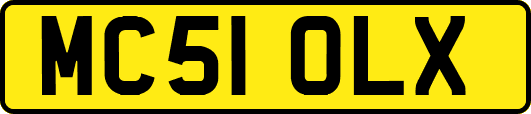 MC51 OLX